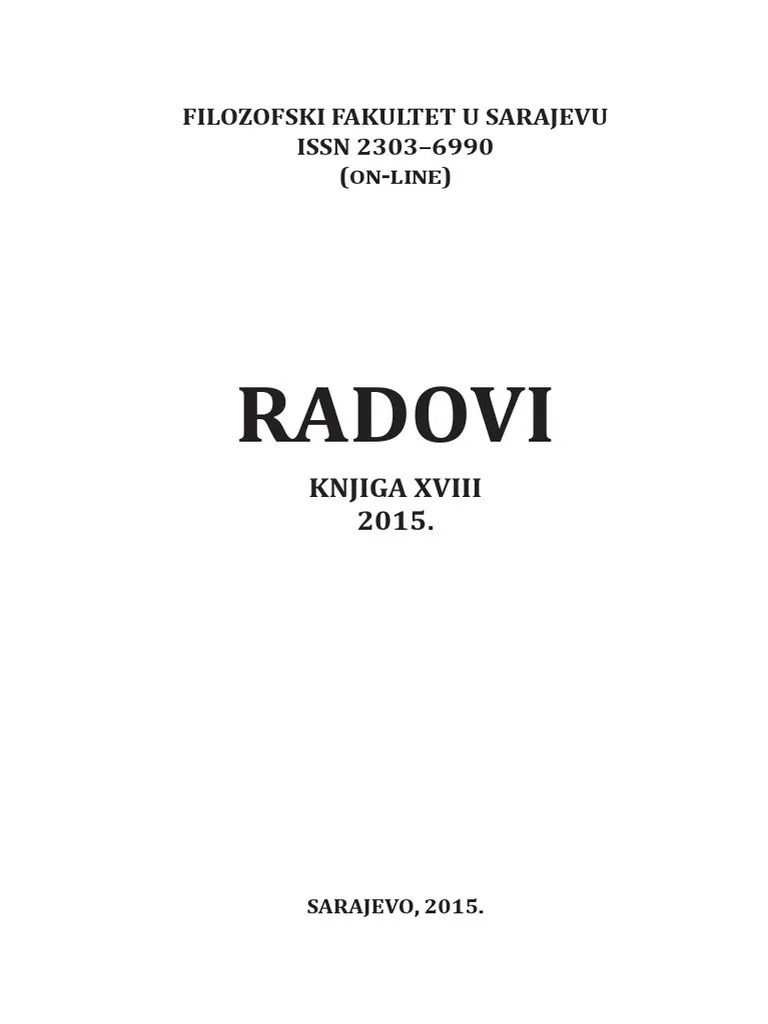 FILOZOFSKI FAKULTET U SARAJEVU
ISSN 2303–6990
(ON-LINE)

RADOVI

KNJIGA XVIII
2015.

SARAJEVO, 2015.